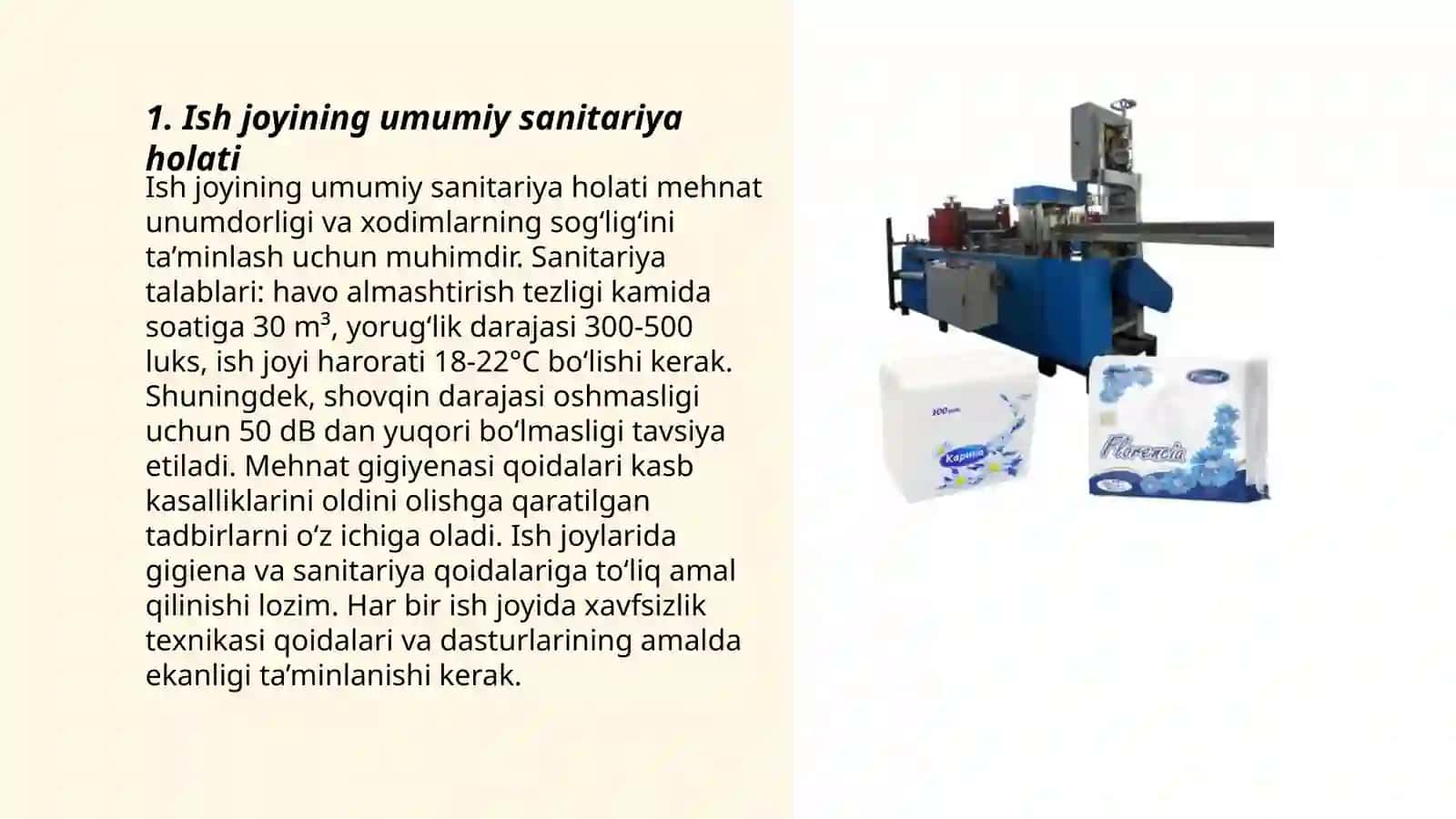 1. Ish joyining umumiy sanitariya holati

Ish joyining umumiy sanitariya holati mehnat unumdorligi va xodimlarning sogʻligʻini taʼminlash uchun muhimdir. Sanitariya talablari: havo almashtirish tezligi kamida soatiga 30 m³, yorugʻlik darajasi 300-500 luks, ish joyi harorati 18-22°C boʻlishi kerak. Shuningdek, shovqin darajasi oshmasligi uchun 50 dB dan yuqori boʻlmasligi tavsiya etiladi. Mehnat gigiyenasi qoidalari kasb kasalliklarini oldini olishga qaratilgan tadbirlarni oʻz ichiga oladi. Ish joylarida gigiena va sanitariya qoidalariga toʻliq amal qilinishi lozim. Har bir ish joyida xavfsizlik texnikasi qoidalari va dasturlarining amalda ekanligi taʼminlanishi kerak.

300

Карина

Florencia